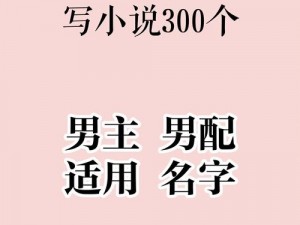 写小说300个

男主 男配
适用 名字